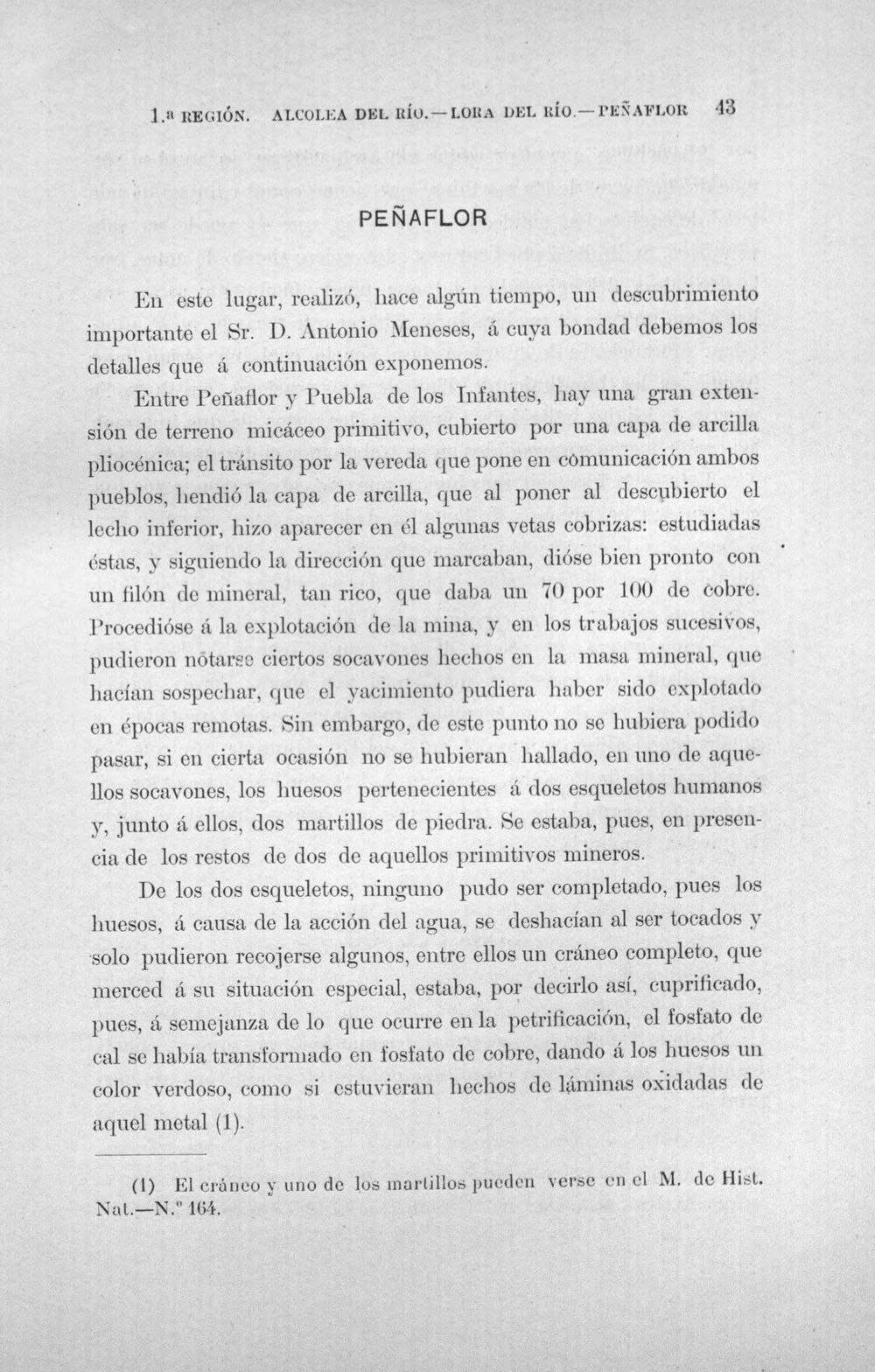 1.ª REGIÓN. ALCOLEA DEL RÍO.—LORA DEL RÍO.—PEÑAFLOR 43

PEÑAFLOR

En este lugar, realizó, hace algún tiempo, un descubrimiento importante el Sr. D. Antonio Meneses, á cuya bondad debemos los detalles que á continuación exponemos.

Entre Peñaflor y Puebla de los Infantes, hay una gran extensión de terreno micáceo primitivo, cubierto por una capa de arcilla pliocénica; el tránsito por la vereda que pone en comunicación ambos pueblos, hendió la capa de arcilla, que al poner al descubierto el lecho inferior, hizo aparecer en él algunas vetas cobrizas: estudiadas éstas, y siguiendo la dirección que marcaban, dióse bien pronto con un filón de mineral, tan rico, que daba un 70 por 100 de cobre. Procedióse á la explotación de la mina, y en los trabajos sucesivos, pudieron notarse ciertos socavones hechos en la masa mineral, que hacían sospechar, que el yacimiento pudiera haber sido explotado en épocas remotas. Sin embargo, de este punto no se hubiera podido pasar, si en cierta ocasión no se hubieran hallado, en uno de aquellos socavones, los huesos pertenecientes á dos esqueletos humanos y, junto á ellos, dos martillos de piedra. Se estaba, pues, en presencia de los restos de dos de aquellos primitivos mineros.

De los dos esqueletos, ninguno pudo ser completado, pues los huesos, á causa de la acción del agua, se deshacían al ser tocados y solo pudieron recojerse algunos, entre ellos un cráneo completo, que merced á su situación especial, estaba, por decirlo así, cuprificado, pues, á semejanza de lo que ocurre en la petrificación, el fosfato de cal se había transformado en fosfato de cobre, dando á los huesos un color verdoso, como si estuvieran hechos de láminas oxidadas de aquel metal (1).

(1) El cráneo y uno de los martillos pueden verse en el M. de Hist. Nat.—N.º 164.